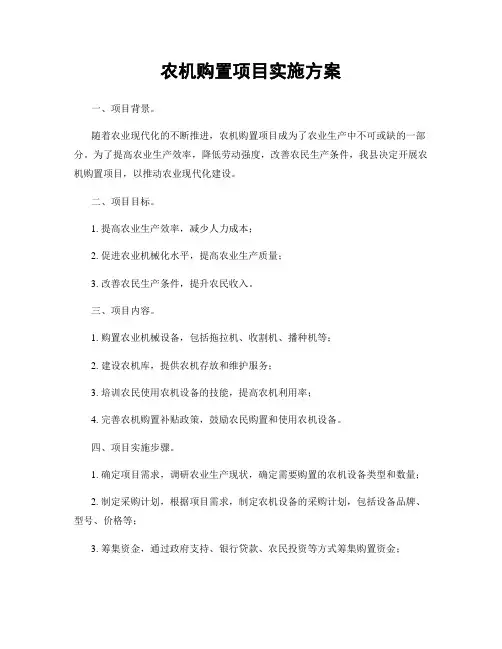 农机购置项目实施方案

一、项目背景。

随着农业现代化的不断推进，农机购置项目成为了农业生产中不可或缺的一部分。为了提高农业生产效率，降低劳动强度，改善农民生产条件，我县决定开展农机购置项目，以推动农业现代化建设。

二、项目目标。

1. 提高农业生产效率，减少人力成本；

2. 促进农业机械化水平，提高农业生产质量；

3. 改善农民生产条件，提升农民收入。

三、项目内容。

1. 购置农业机械设备，包括拖拉机、收割机、播种机等；

2. 建设农机库，提供农机存放和维护服务；

3. 培训农民使用农机设备的技能，提高农机利用率；

4. 完善农机购置补贴政策，鼓励农民购置和使用农机设备。

四、项目实施步骤。

1. 确定项目需求，调研农业生产现状，确定需要购置的农机设备类型和数量；

2. 制定采购计划，根据项目需求，制定农机设备的采购计划，包括设备品牌、型号、价格等；

3. 筹集资金，通过政府支持、银行贷款、农民投资等方式筹集购置资金；